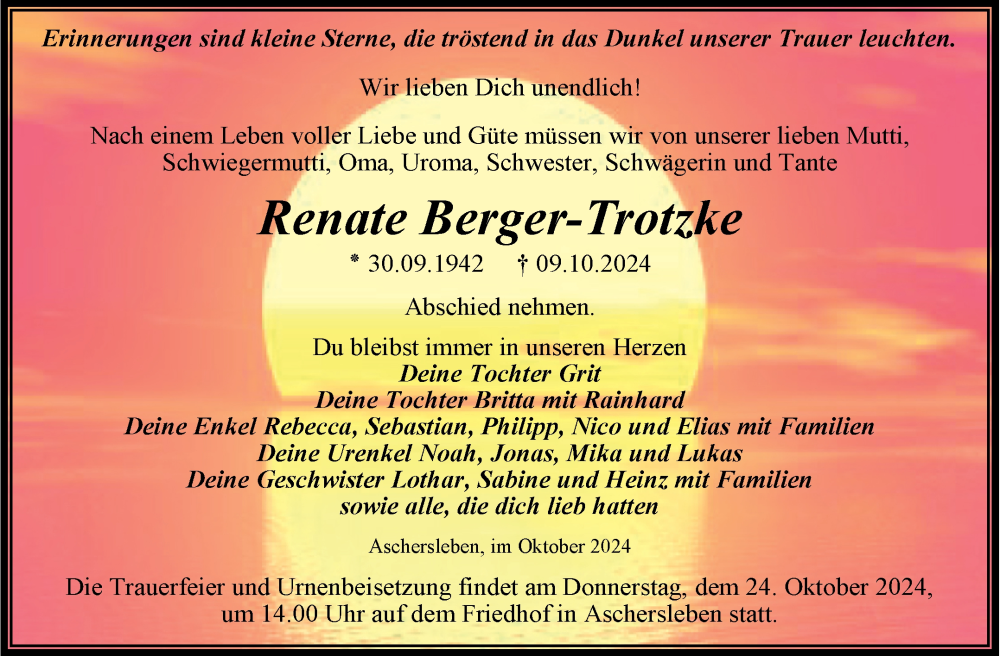 Erinnerungen sind kleine Sterne, die tröstend in das Dunkel unserer Trauer leuchten.

Wir lieben Dich unendlich!

Nach einem Leben voller Liebe und Güte müssen wir von unserer lieben Mutti, Schwiegermutti, Oma, Uroma, Schwester, Schwägerin und Tante

Renate Berger-Trotzke

* 30.09.1942 † 09.10.2024

Abschied nehmen.

Du bleibst immer in unseren Herzen
Deine Tochter Grit
Deine Tochter Britta mit Rainhard
Deine Enkel Rebecca, Sebastian, Philipp, Nico und Elias mit Familien
Deine Urenkel Noah, Jonas, Mika und Lukas
Deine Geschwister Lothar, Sabine und Heinz mit Familien
sowie alle, die dich lieb hatten

Aschersleben, im Oktober 2024

Die Trauerfeier und Urnenbeisetzung findet am Donnerstag, dem 24. Oktober 2024, um 14.00 Uhr auf dem Friedhof in Aschersleben statt.